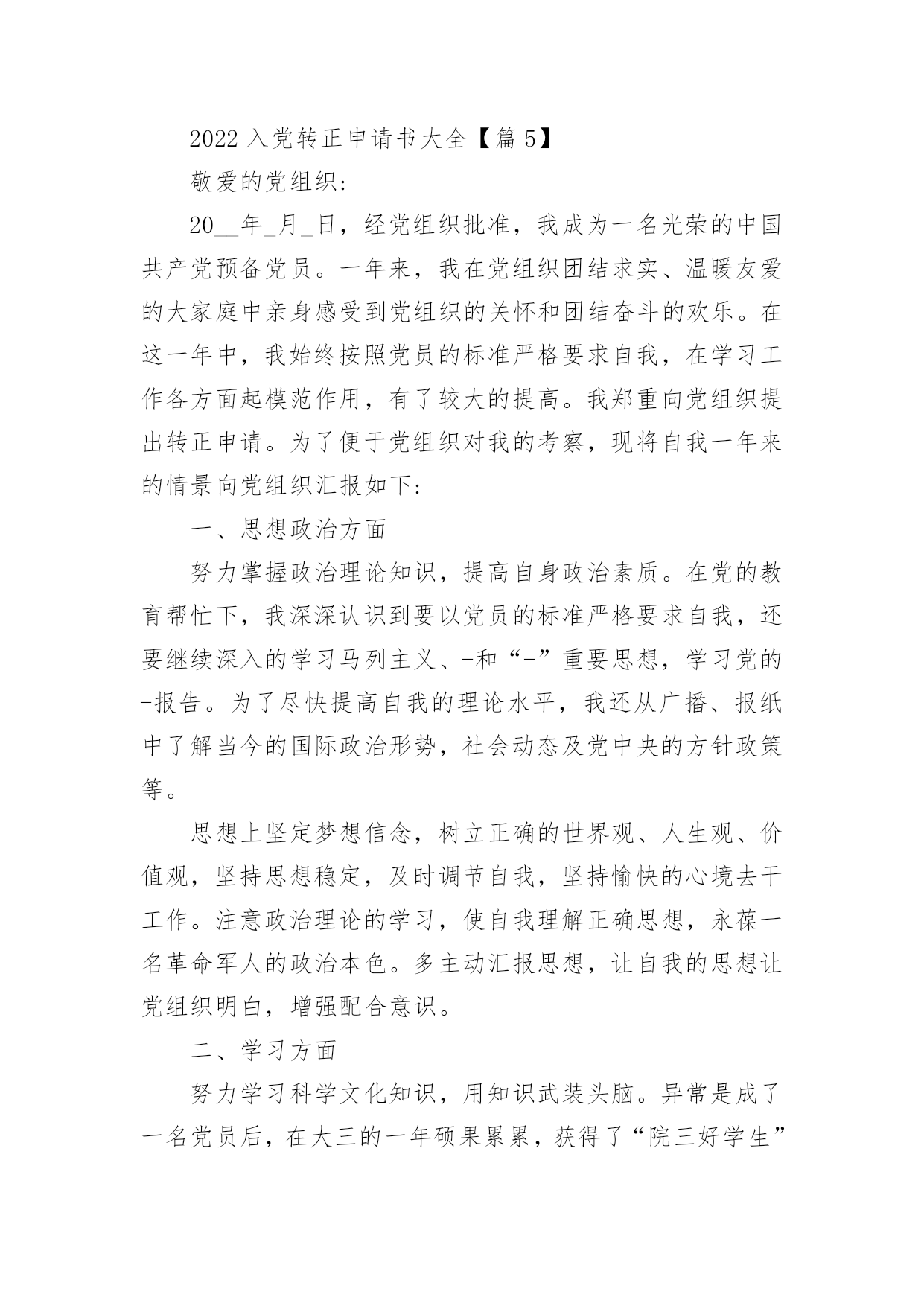 2022 入党转正申请书大全【篇 5】

敬爱的党组织:

20__年_月_日，经党组织批准，我成为一名光荣的中国共产党预备党员。一年来，我在党组织团结求实、温暖友爱的大家庭中亲身感受到党组织的关怀和团结奋斗的欢乐。在这一年中，我始终按照党员的标准严格要求自我，在学习工作各方面起模范作用，有了较大的提高。我郑重向党组织提出转正申请。为了便于党组织对我的考察，现将自我一年来的情景向党组织汇报如下:

一、思想政治方面

努力掌握政治理论知识，提高自身政治素质。在党的教育帮忙下，我深深认识到要以党员的标准严格要求自我，还要继续深入的学习马列主义、-和“-”重要思想，学习党的-报告。为了尽快提高自我的理论水平，我还从广播、报纸中了解当今的国际政治形势，社会动态及党中央的方针政策等。

思想上坚定梦想信念，树立正确的世界观、人生观、价值观，坚持思想稳定，及时调节自我，坚持愉快的心境去干工作。注意政治理论的学习，使自我理解正确思想，永葆一名革命军人的政治本色。多主动汇报思想，让自我的思想让党组织明白，增强配合意识。

二、学习方面

努力学习科学文化知识，用知识武装头脑。异常是成了一名党员后，在大三的一年硕果累累，获得了“院三好学生”